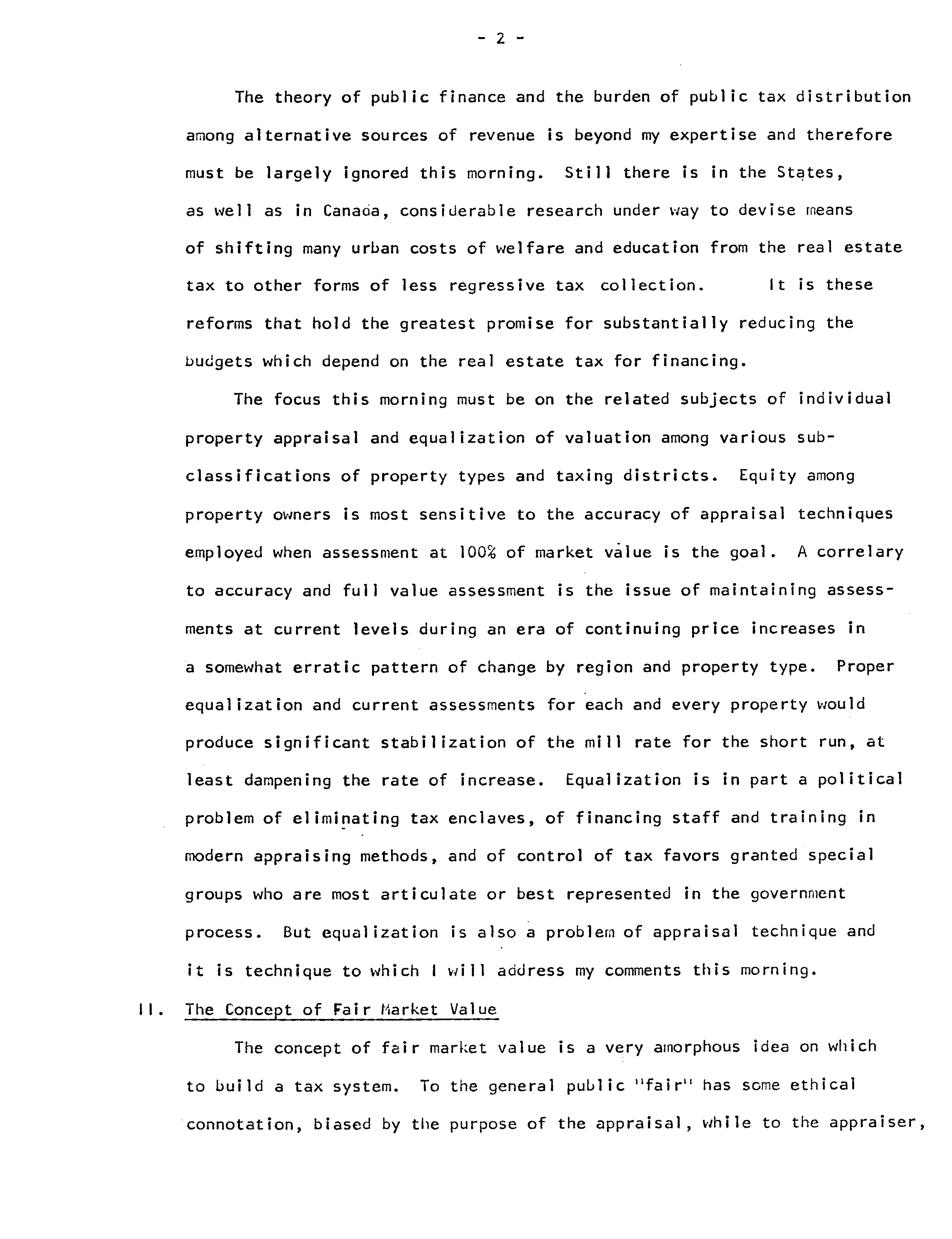 - 2 -

The theory of public finance and the burden of public tax distribution among alternative sources of revenue is beyond my expertise and therefore must be largely ignored this morning. Still there is in the States, as well as in Canada, considerable research under way to devise means of shifting many urban costs of welfare and education from the real estate tax to other forms of less regressive tax collection. It is these reforms that hold the greatest promise for substantially reducing the budgets which depend on the real estate tax for financing.

The focus this morning must be on the related subjects of individual property appraisal and equalization of valuation among various subclassifications of property types and taxing districts. Equity among property owners is most sensitive to the accuracy of appraisal techniques employed when assessment at 100% of market value is the goal. A correlary to accuracy and full value assessment is the issue of maintaining assessments at current levels during an era of continuing price increases in a somewhat erratic pattern of change by region and property type. Proper equalization and current assessments for each and every property would produce significant stabilization of the mill rate for the short run, at least dampening the rate of increase. Equalization is in part a political problem of eliminating tax enclaves, of financing staff and training in modern appraising methods, and of control of tax favors granted special groups who are most articulate or best represented in the government process. But equalization is also a problem of appraisal technique and it is technique to which I will address my comments this morning.

II. The Concept of Fair Market Value

The concept of fair market value is a very amorphous idea on which to build a tax system. To the general public "fair" has some ethical connotation, biased by the purpose of the appraisal, while to the appraiser,